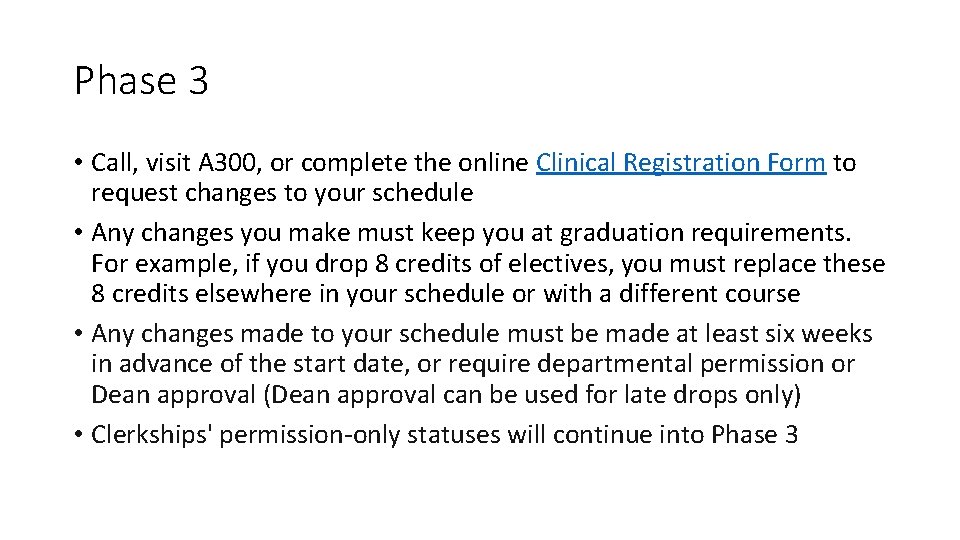 Phase 3

• Call, visit A300, or complete the online Clinical Registration Form to request changes to your schedule
• Any changes you make must keep you at graduation requirements. For example, if you drop 8 credits of electives, you must replace these 8 credits elsewhere in your schedule or with a different course
• Any changes made to your schedule must be made at least six weeks in advance of the start date, or require departmental permission or Dean approval (Dean approval can be used for late drops only)
• Clerkships' permission-only statuses will continue into Phase 3